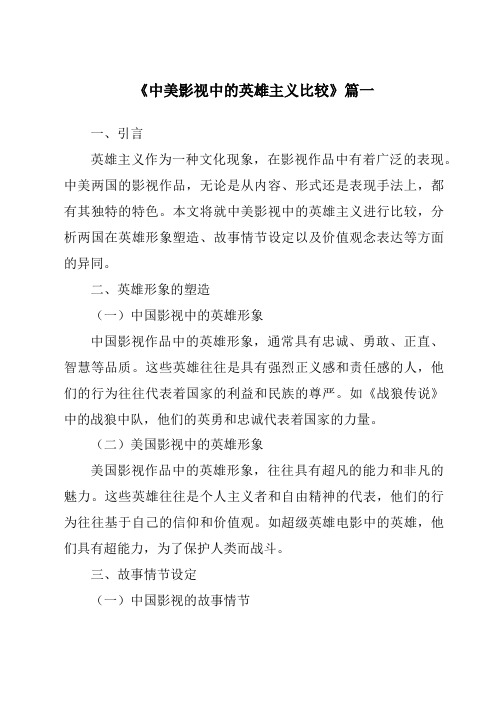 《中美影视中的英雄主义比较》篇一

一、引言

英雄主义作为一种文化现象，在影视作品中有着广泛的表现。中美两国的影视作品，无论是从内容、形式还是表现手法上，都有其独特的特色。本文将就中美影视中的英雄主义进行比较，分析两国在英雄形象塑造、故事情节设定以及价值观念表达等方面的异同。

二、英雄形象的塑造

（一）中国影视中的英雄形象

中国影视作品中的英雄形象，通常具有忠诚、勇敢、正直、智慧等品质。这些英雄往往是具有强烈正义感和责任感的人，他们的行为往往代表着国家的利益和民族的尊严。如《战狼传说》中的战狼中队，他们的英勇和忠诚代表着国家的力量。

（二）美国影视中的英雄形象

美国影视作品中的英雄形象，往往具有超凡的能力和非凡的魅力。这些英雄往往是个人主义者和自由精神的代表，他们的行为往往基于自己的信仰和价值观。如超级英雄电影中的英雄，他们具有超能力，为了保护人类而战斗。

三、故事情节设定

（一）中国影视的故事情节